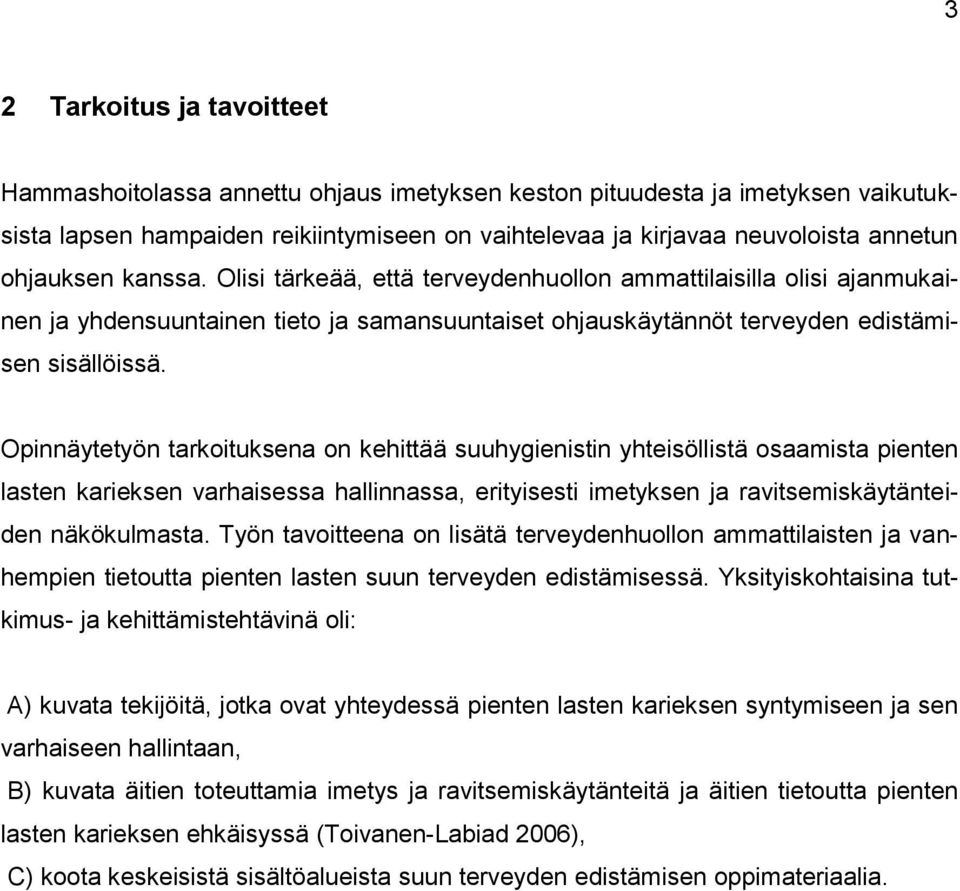 3

2 Tarkoitus ja tavoitteet

Hammashoitolassa annettu ohjaus imetyksen keston pituudesta ja imetyksen vaikutuksista lapsen hampaiden reikiintymiseen on vaihtelevaa ja kirjavaa neuvoloista annetun ohjauksen kanssa. Olisi tärkeää, että terveydenhuollon ammattilaisilla olisi ajanmukainen ja yhdensuuntainen tieto ja samansuuntaiset ohjauskäytännöt terveyden edistämisen sisällöissä.

Opinnäytetyön tarkoituksena on kehittää suuhygienistin yhteisöllistä osaamista pienten lasten karieksen varhaisessa hallinnassa, erityisesti imetyksen ja ravitsemiskäytänteiden näkökulmasta. Työn tavoitteena on lisätä terveydenhuollon ammattilaisten ja vanhempien tietoutta pienten lasten suun terveyden edistämisessä. Yksityiskohtaisina tutkimus- ja kehittämistehtävinä oli:

A) kuvata tekijöitä, jotka ovat yhteydessä pienten lasten karieksen syntymiseen ja sen varhaiseen hallintaan,
B) kuvata äitien toteuttamia imetys ja ravitsemiskäytänteitä ja äitien tietoutta pienten lasten karieksen ehkäisyssä (Toivanen-Labiad 2006),
C) koota keskeisistä sisältöalueista suun terveyden edistämisen oppimateriaalia.